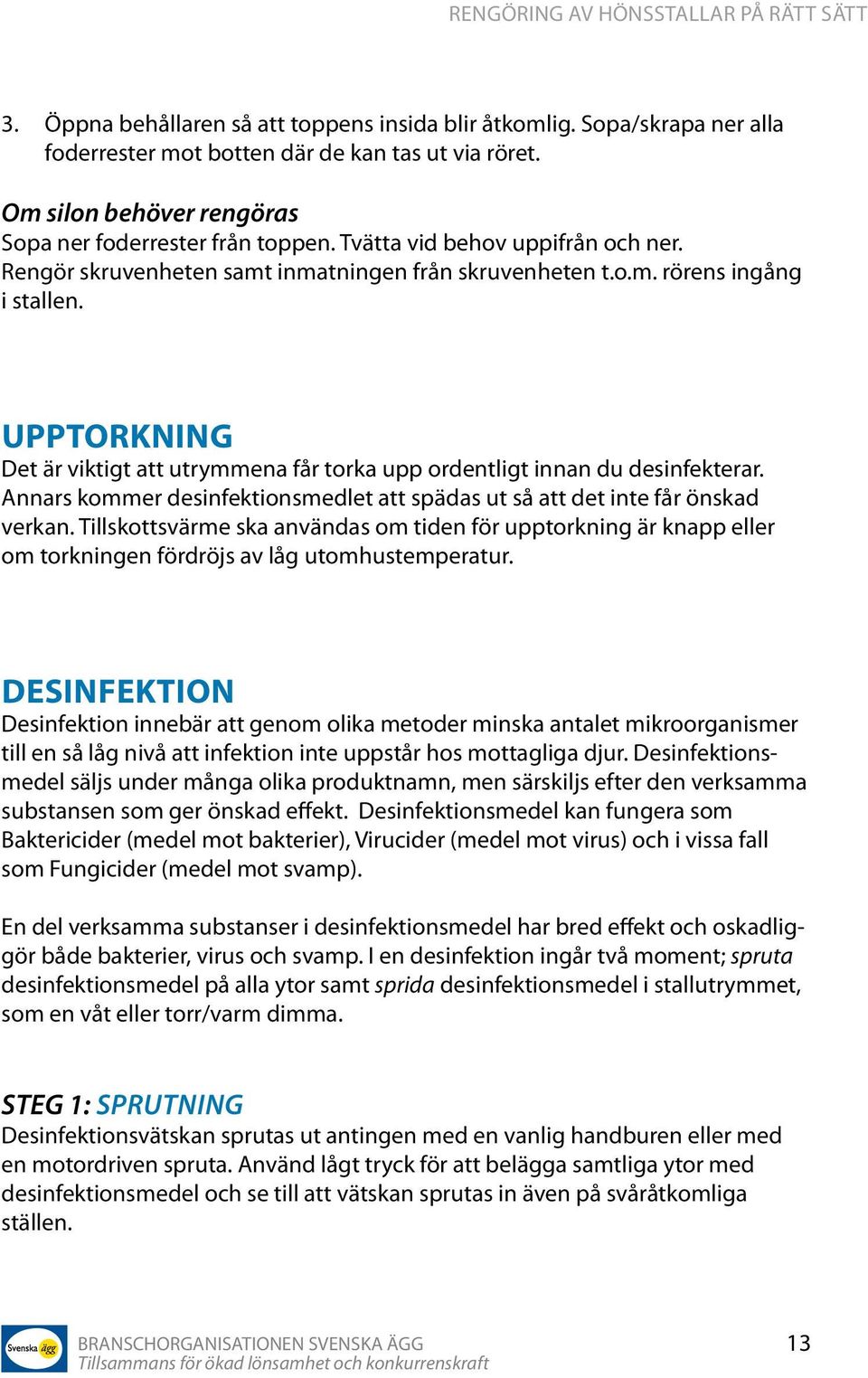 RENGÖRING AV HÖNSSTALLAR PÅ RÄTT SÄTT

3. Öppna behållaren så att toppens insida blir åtkomlig. Sopa/skrapa ner alla foderrester mot botten där de kan tas ut via röret.

Om silon behöver rengöras
Sopa ner foderrester från toppen. Tvätta vid behov uppifrån och ner. Rengör skruvenheten samt inmatningen från skruvenheten t.o.m. rörens ingång i stallen.

UPPTORKNING
Det är viktigt att utrymmena får torka upp ordentligt innan du desinfekterar. Annars kommer desinfektionsmedlet att spädas ut så att det inte får önskad verkan. Tillskottsvärme ska användas om tiden för upptorkning är knapp eller om torkningen fördröjs av låg utomhustemperatur.

DESINFEKTION
Desinfektion innebär att genom olika metoder minska antalet mikroorganismer till en så låg nivå att infektion inte uppstår hos mottagliga djur. Desinfektionsmedel säljs under många olika produktnamn, men särskiljs efter den verksamma substansen som ger önskad effekt. Desinfektionsmedel kan fungera som Baktericider (medel mot bakterier), Virucider (medel mot virus) och i vissa fall som Fungicider (medel mot svamp).

En del verksamma substanser i desinfektionsmedel har bred effekt och oskadliggör både bakterier, virus och svamp. I en desinfektion ingår två moment; spruta desinfektionsmedel på alla ytor samt sprida desinfektionsmedel i stallutrymmet, som en våt eller torr/varm dimma.

STEG 1: SPRUTNING
Desinfektionsvätskan sprutas ut antingen med en vanlig handburen eller med en motordriven spruta. Använd lågt tryck för att belägga samtliga ytor med desinfektionsmedel och se till att vätskan sprutas in även på svåråtkomliga ställen.

Svenska ägg
BRANSCHORGANISATIONEN SVENSKA ÄGG
Tillsammans för ökad lönsamhet och konkurrenskraft
13